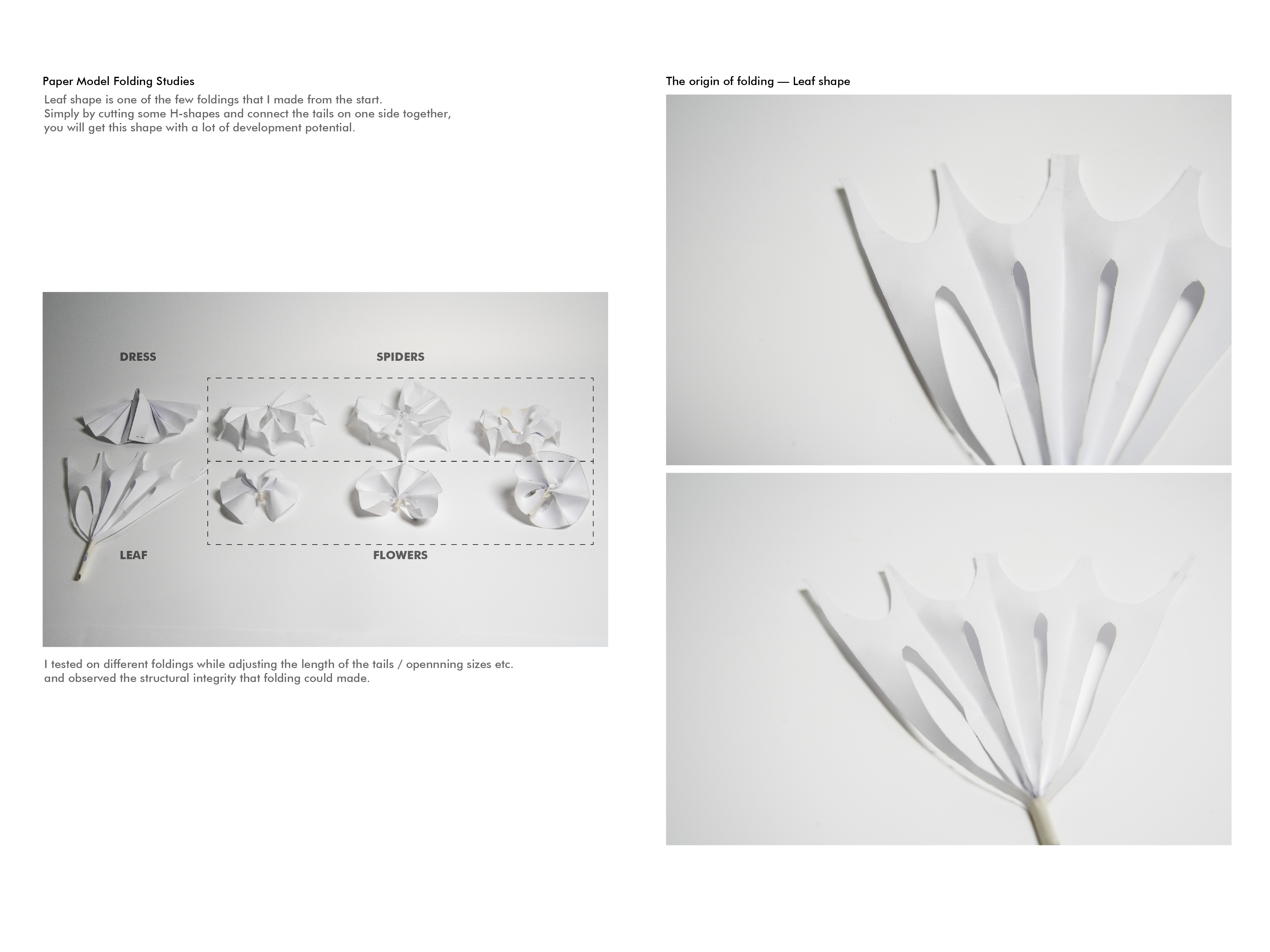 Paper Model Folding Studies

Leaf shape is one of the few foldings that I made from the start. Simply by cutting some H-shapes and connect the tails on one side together, you will get this shape with a lot of development potential.

DRESS

SPIDERS

LEAF

FLOWERS

I tested on different foldings while adjusting the length of the tails / opennning sizes etc. and observed the structural integrity that folding could made.

The origin of folding — Leaf shape